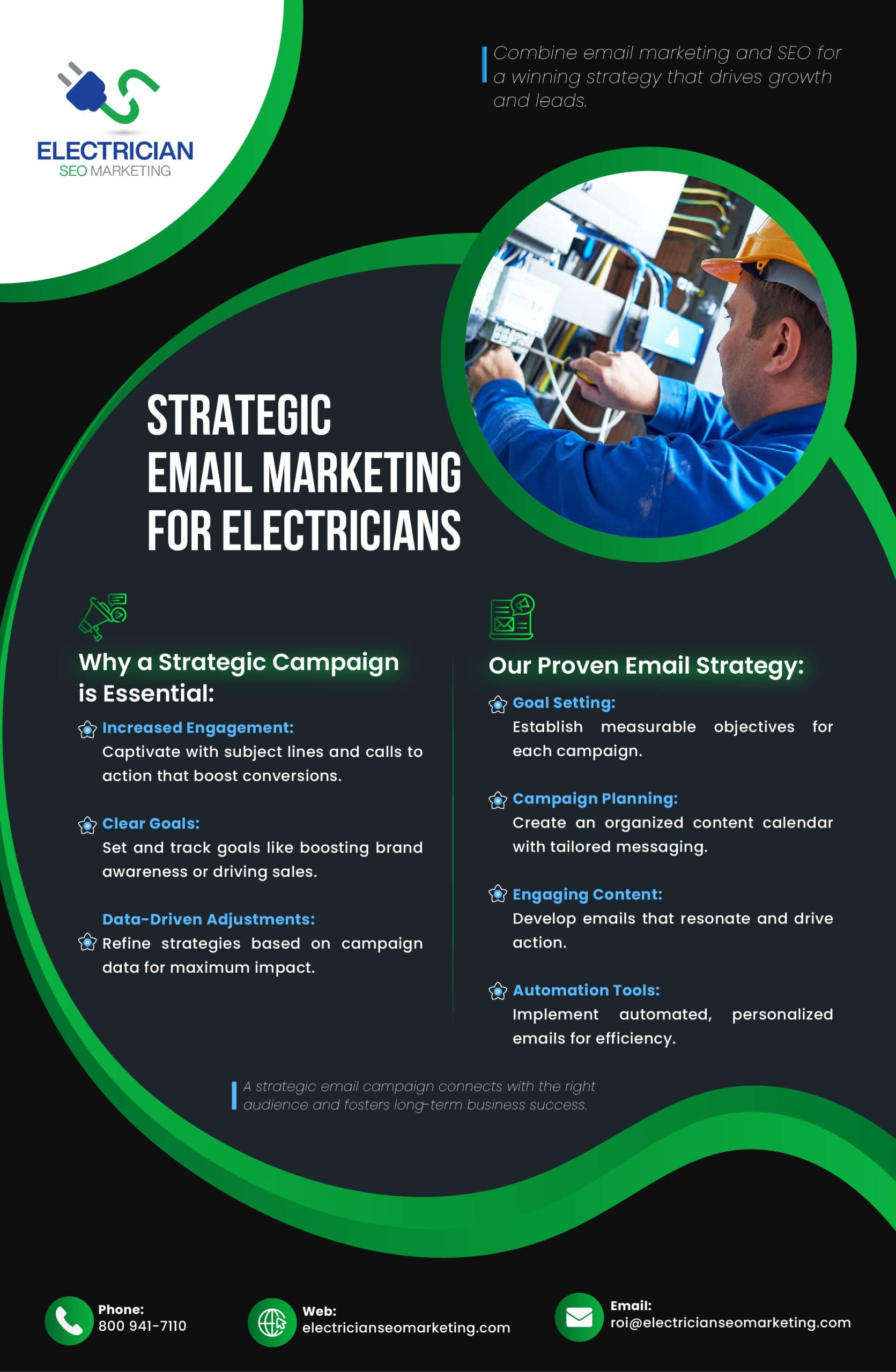 ELECTRICIAN
SEO MARKETING

Combine email marketing and SEO for a winning strategy that drives growth and leads.

STRATEGIC
EMAIL MARKETING
FOR ELECTRICIANS

Why a Strategic Campaign is Essential:

Increased Engagement:
Captivate with subject lines and calls to action that boost conversions.

Clear Goals:
Set and track goals like boosting brand awareness or driving sales.

Data-Driven Adjustments:
Refine strategies based on campaign data for maximum impact.

Our Proven Email Strategy:

Goal Setting:
Establish measurable objectives for each campaign.

Campaign Planning:
Create an organized content calendar with tailored messaging.

Engaging Content:
Develop emails that resonate and drive action.

Automation Tools:
Implement automated, personalized emails for efficiency.

A strategic email campaign connects with the right audience and fosters long-term business success.

Phone:
800 941-7110

Web:
electricianseomarketing.com

Email:
roi@electricianseomarketing.com